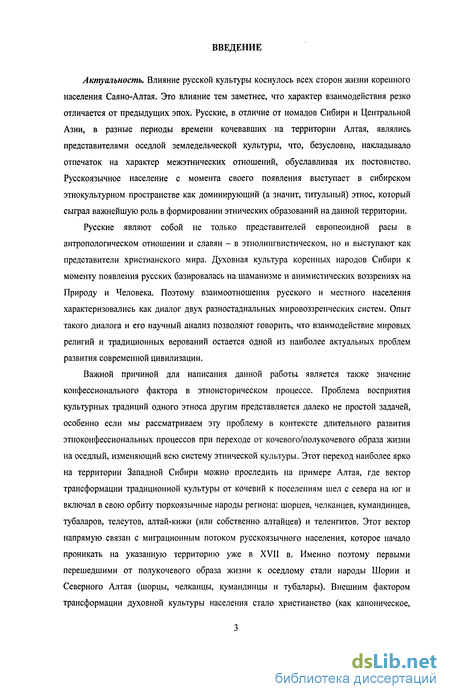 ВВЕДЕНИЕ

Актуальность. Влияние русской культуры коснулось всех сторон жизни коренного населения Саяно-Алтая. Это влияние тем заметнее, что характер взаимодействия резко отличается от предыдущих эпох. Русские, в отличие от номадов Сибири и Центральной Азии, в разные периоды времени кочевавших на территории Алтая, являлись представителями оседлой земледельческой культуры, что, безусловно, накладывало отпечаток на характер межэтнических отношений, обуславливая их постоянство. Русскоязычное население с момента своего появления выступает в сибирском этнокультурном пространстве как доминирующий (а значит, титульный) этнос, который сыграл важнейшую роль в формировании этнических образований на данной территории.

Русские являют собой не только представителей европеоидной расы в антропологическом отношении и славян – в этнолингвистическом, но и выступают как представители христианского мира. Духовная культура коренных народов Сибири к моменту появления русских базировалась на шаманизме и анимистических воззрениях на Природу и Человека. Поэтому взаимоотношения русского и местного населения характеризовались как диалог двух разностадиальных мировоззренческих систем. Опыт такого диалога и его научный анализ позволяют говорить, что взаимодействие мировых религий и традиционных верований остается одной из наиболее актуальных проблем развития современной цивилизации.

Важной причиной для написания данной работы является также значение конфессионального фактора в этноисторическом процессе. Проблема восприятия культурных традиций одного этноса другим представляется далеко не простой задачей, особенно если мы рассматриваем эту проблему в контексте длительного развития этноконфессиональных процессов при переходе от кочевого/полукочевого образа жизни на оседлый, изменяющий всю систему этнической культуры. Этот переход наиболее ярко на территории Западной Сибири можно проследить на примере Алтая, где вектор трансформации традиционной культуры от кочевий к поселениям шел с севера на юг и включал в свою орбиту тюркоязычные народы региона: шорцев, челканцев, кумандинцев, тубаларов, телеутов, алтай-кижи (или собственно алтайцев) и теленгитов. Этот вектор напрямую связан с миграционным потоком русскоязычного населения, которое начало проникать на указанную территорию уже в XVII в. Именно поэтому первыми перешедшими от полукочевого образа жизни к оседлому стали народы Шории и Северного Алтая (шорцы, челканцы, кумандинцы и тубалары). Внешним фактором трансформации духовной культуры населения стало христианство (как каноническое,

3

dsLib.net
библиотека диссертаций